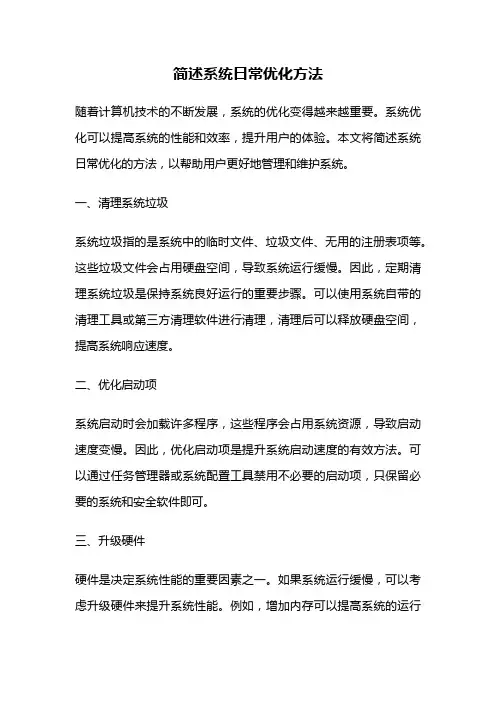 简述系统日常优化方法

随着计算机技术的不断发展，系统的优化变得越来越重要。系统优化可以提高系统的性能和效率，提升用户的体验。本文将简述系统日常优化的方法，以帮助用户更好地管理和维护系统。

一、清理系统垃圾

系统垃圾指的是系统中的临时文件、垃圾文件、无用的注册表项等。这些垃圾文件会占用硬盘空间，导致系统运行缓慢。因此，定期清理系统垃圾是保持系统良好运行的重要步骤。可以使用系统自带的清理工具或第三方清理软件进行清理，清理后可以释放硬盘空间，提高系统响应速度。

二、优化启动项

系统启动时会加载许多程序，这些程序会占用系统资源，导致启动速度变慢。因此，优化启动项是提升系统启动速度的有效方法。可以通过任务管理器或系统配置工具禁用不必要的启动项，只保留必要的系统和安全软件即可。

三、升级硬件

硬件是决定系统性能的重要因素之一。如果系统运行缓慢，可以考虑升级硬件来提升系统性能。例如，增加内存可以提高系统的运行